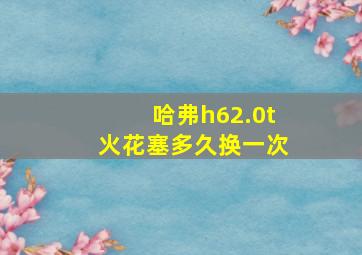 哈弗h62.0t
火花塞多久换一次